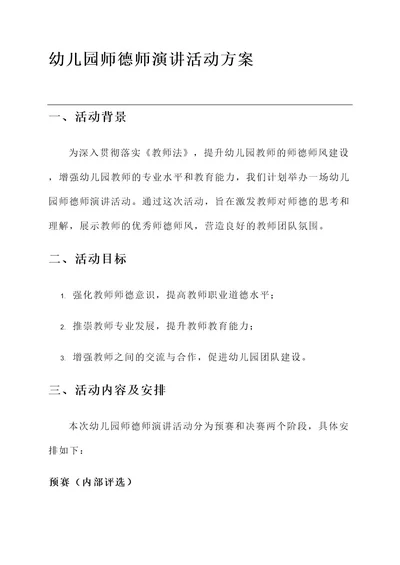 幼儿园师德师演讲活动方案

一、活动背景

为深入贯彻落实《教师法》，提升幼儿园教师的师德师风建设，增强幼儿园教师的专业水平和教育能力，我们计划举办一场幼儿园师德师演讲活动。通过这次活动，旨在激发教师对师德的思考和理解，展示教师的优秀师德师风，营造良好的教师团队氛围。

二、活动目标

1. 强化教师师德意识，提高教师职业道德水平；

2. 推崇教师专业发展，提升教师教育能力；

3. 增强教师之间的交流与合作，促进幼儿园团队建设。

三、活动内容及安排

本次幼儿园师德师演讲活动分为预赛和决赛两个阶段，具体安排如下：

预赛（内部评选）